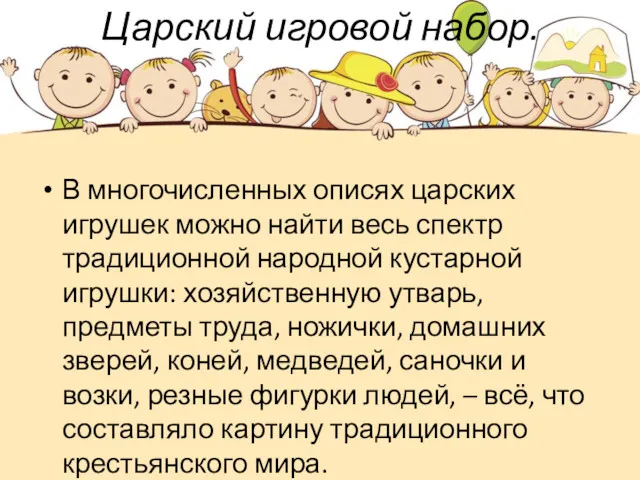 Царский игровой набор.

• В многочисленных описях царских игрушек можно найти весь спектр традиционной народной кустарной игрушки: хозяйственную утварь, предметы труда, ножички, домашних зверей, коней, медведей, саночки и возки, резные фигурки людей, – всё, что составляло картину традиционного крестьянского мира.